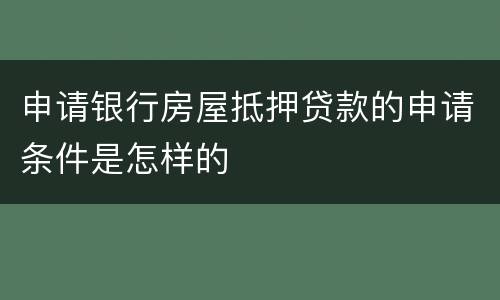 申请银行房屋抵押贷款的申请条件是怎样的